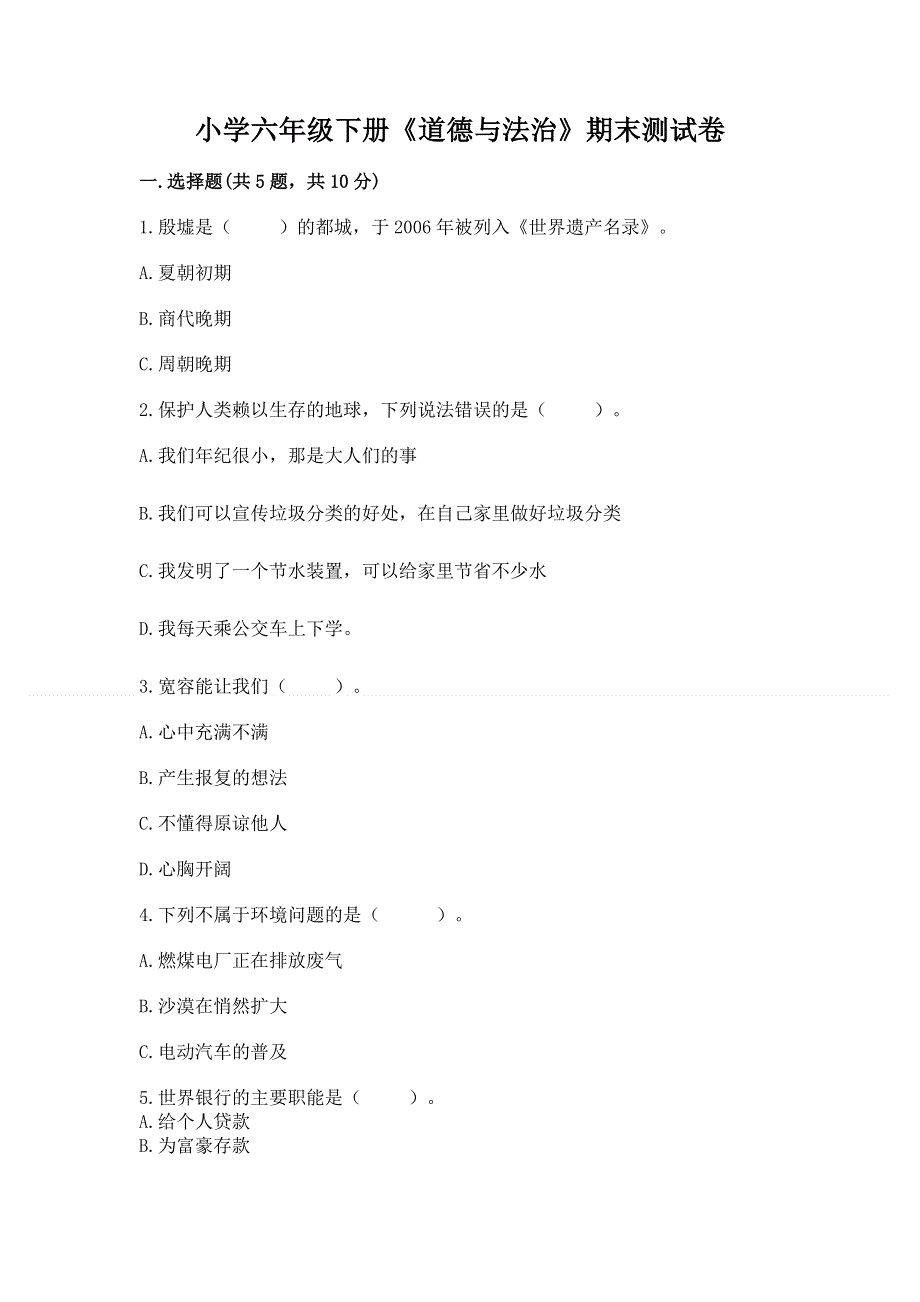 小学六年级下册《道德与法治》期末测试卷

一.选择题(共5题，共10分)

1.殷墟是（　　）的都城，于2006年被列入《世界遗产名录》。

A.夏朝初期

B.商代晚期

C.周朝晚期

2.保护人类赖以生存的地球，下列说法错误的是（　　）。

A.我们年纪很小，那是大人们的事

B.我们可以宣传垃圾分类的好处，在自己家里做好垃圾分类

C.我发明了一个节水装置，可以给家里节省不少水

D.我每天乘公交车上下学。

3.宽容能让我们（　　）。

A.心中充满不满

B.产生报复的想法

C.不懂得原谅他人

D.心胸开阔

4.下列不属于环境问题的是（　　）。

A.燃煤电厂正在排放废气

B.沙漠在悄然扩大

C.电动汽车的普及

5.世界银行的主要职能是（　　）。
A.给个人贷款
B.为富豪存款